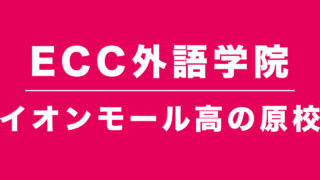 ECC外語学院

イオンモール高の原校